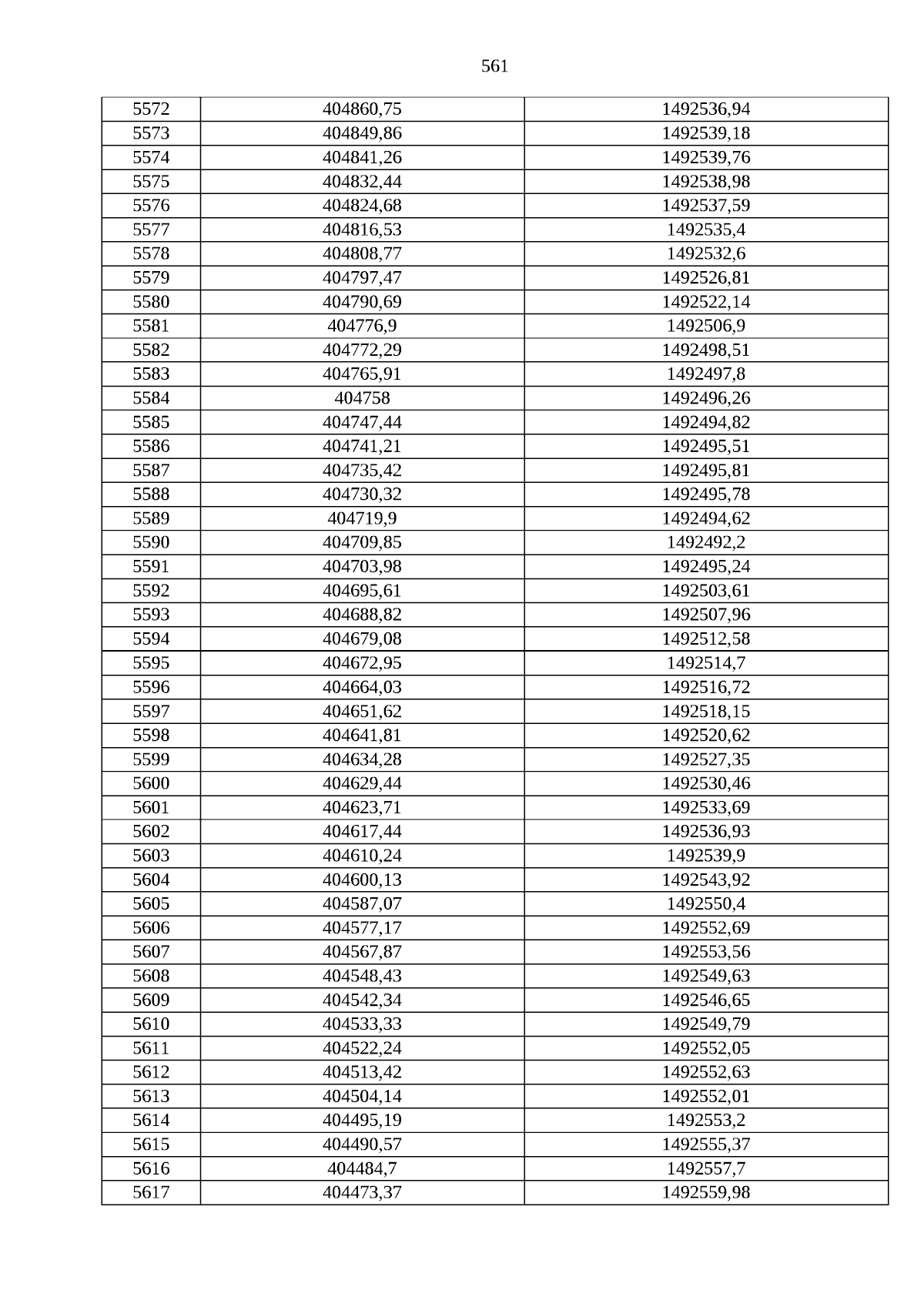 561

| 5572 | 404860,75 | 1492536,94 |
|---|---|---|
| 5573 | 404849,86 | 1492539,18 |
| 5574 | 404841,26 | 1492539,76 |
| 5575 | 404832,44 | 1492538,98 |
| 5576 | 404824,68 | 1492537,59 |
| 5577 | 404816,53 | 1492535,4 |
| 5578 | 404808,77 | 1492532,6 |
| 5579 | 404797,47 | 1492526,81 |
| 5580 | 404790,69 | 1492522,14 |
| 5581 | 404776,9 | 1492506,9 |
| 5582 | 404772,29 | 1492498,51 |
| 5583 | 404765,91 | 1492497,8 |
| 5584 | 404758 | 1492496,26 |
| 5585 | 404747,44 | 1492494,82 |
| 5586 | 404741,21 | 1492495,51 |
| 5587 | 404735,42 | 1492495,81 |
| 5588 | 404730,32 | 1492495,78 |
| 5589 | 404719,9 | 1492494,62 |
| 5590 | 404709,85 | 1492492,2 |
| 5591 | 404703,98 | 1492495,24 |
| 5592 | 404695,61 | 1492503,61 |
| 5593 | 404688,82 | 1492507,96 |
| 5594 | 404679,08 | 1492512,58 |
| 5595 | 404672,95 | 1492514,7 |
| 5596 | 404664,03 | 1492516,72 |
| 5597 | 404651,62 | 1492518,15 |
| 5598 | 404641,81 | 1492520,62 |
| 5599 | 404634,28 | 1492527,35 |
| 5600 | 404629,44 | 1492530,46 |
| 5601 | 404623,71 | 1492533,69 |
| 5602 | 404617,44 | 1492536,93 |
| 5603 | 404610,24 | 1492539,9 |
| 5604 | 404600,13 | 1492543,92 |
| 5605 | 404587,07 | 1492550,4 |
| 5606 | 404577,17 | 1492552,69 |
| 5607 | 404567,87 | 1492553,56 |
| 5608 | 404548,43 | 1492549,63 |
| 5609 | 404542,34 | 1492546,65 |
| 5610 | 404533,33 | 1492549,79 |
| 5611 | 404522,24 | 1492552,05 |
| 5612 | 404513,42 | 1492552,63 |
| 5613 | 404504,14 | 1492552,01 |
| 5614 | 404495,19 | 1492553,2 |
| 5615 | 404490,57 | 1492555,37 |
| 5616 | 404484,7 | 1492557,7 |
| 5617 | 404473,37 | 1492559,98 |